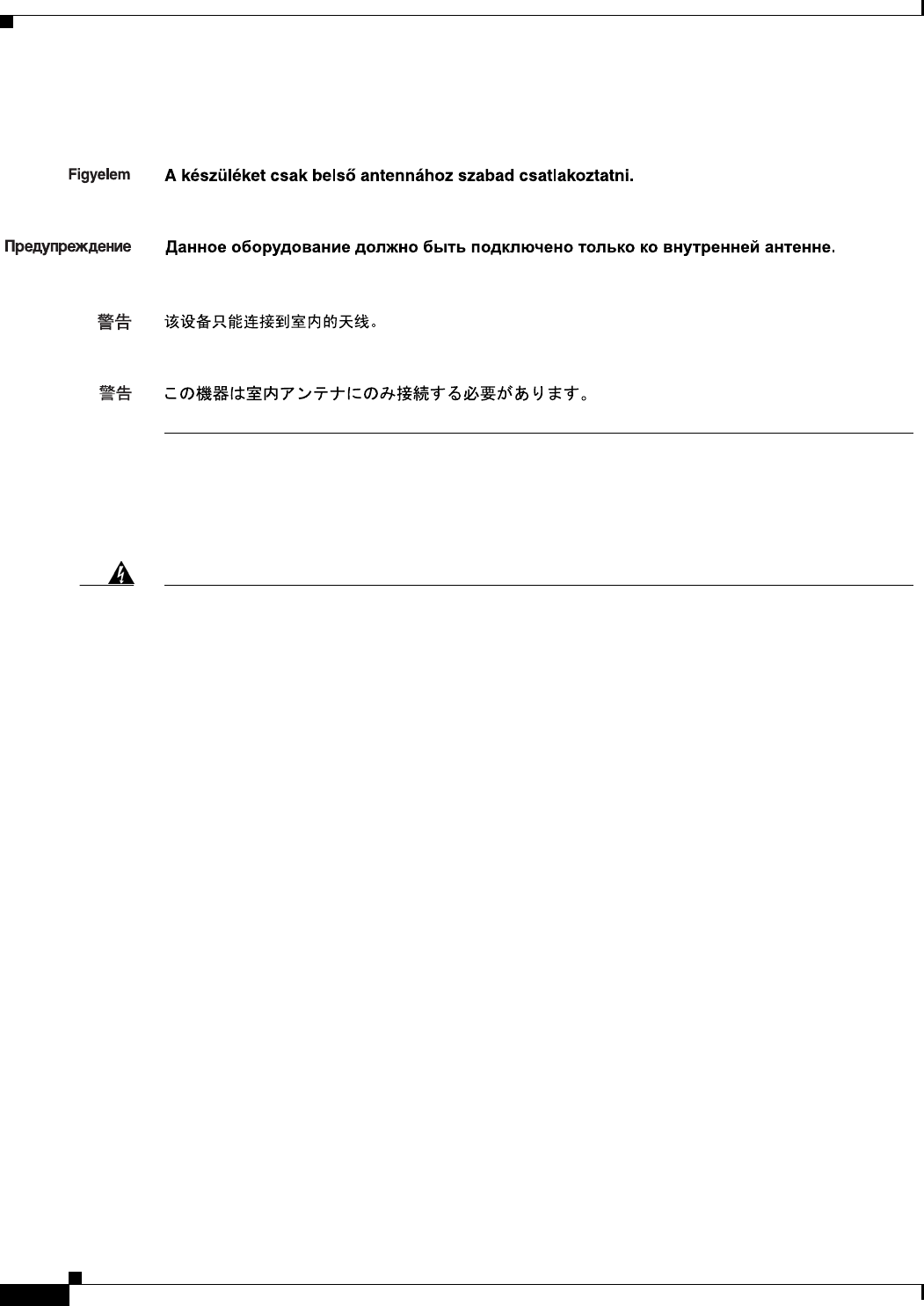 Figyelem A készüléket csak belső antennához szabad csatlakoztatni.

Предупреждение Данное оборудование должно быть подключено только ко внутренней антенне.

警告 该设备只能连接到室内的天线。

警告 この機器は室内アンテナにのみ接続する必要があります。